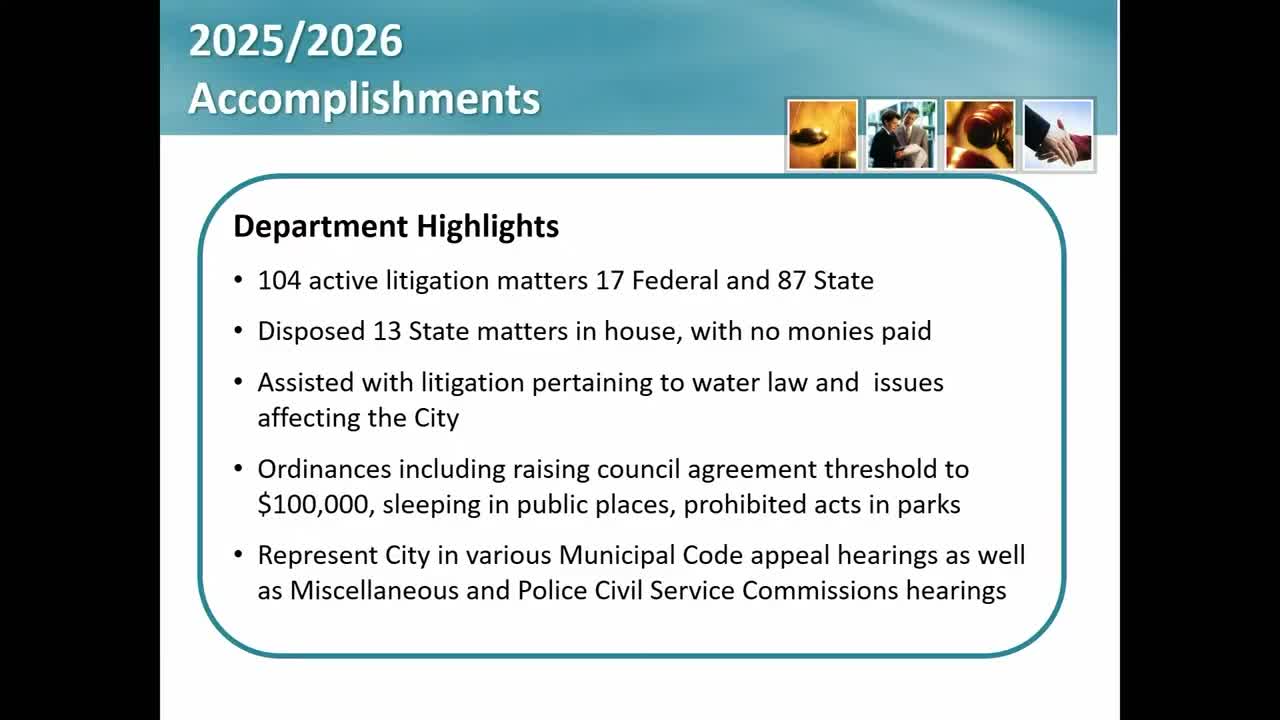 2025/2026 Accomplishments

Department Highlights

• 104 active litigation matters 17 Federal and 87 State

• Disposed 13 State matters in house, with no monies paid

• Assisted with litigation pertaining to water law and issues affecting the City

• Ordinances including raising council agreement threshold to \$100,000, sleeping in public places, prohibited acts in parks

• Represent City in various Municipal Code appeal hearings as well as Miscellaneous and Police Civil Service Commissions hearings